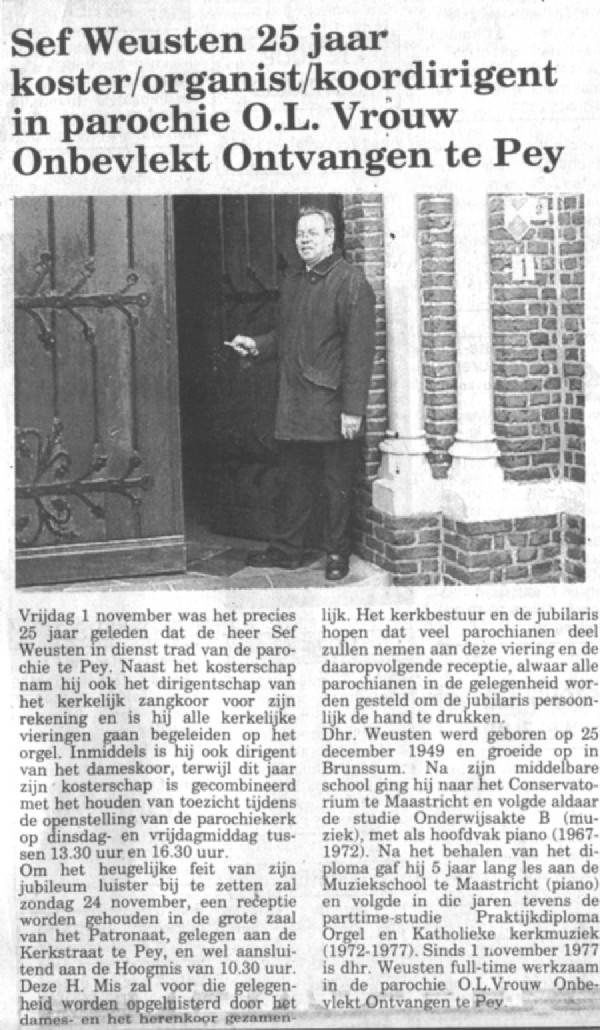 Sef Weusten 25 jaar koster/organist/koordirigent in parochie O.L. Vrouw Onbevlekt Ontvangen te Pey

1

Vrijdag 1 november was het precies 25 jaar geleden dat de heer Sef Weusten in dienst trad van de parochie te Pey. Naast het kosterschap nam hij ook het dirigentschap van het kerkelijk zangkoor voor zijn rekening en is hij alle kerkelijke vieringen gaan begeleiden op het orgel. Inmiddels is hij ook dirigent van het dameskoor, terwijl dit jaar zijn kosterschap is gecombineerd met het houden van toezicht tijdens de openstelling van de parochiekerk op dinsdag- en vrijdagmiddag tussen 13.30 uur en 16.30 uur.

Om het heugelijke feit van zijn jubileum luister bij te zetten zal zondag 24 november, een receptie worden gehouden in de grote zaal van het Patronaat, gelegen aan de Kerkstraat te Pey, en wel aansluitend aan de Hoogmis van 10.30 uur. Deze H. Mis zal voor die gelegenheid worden opgeluisterd door het dames- en het herenkoor gezamenlijk. Het kerkbestuur en de jubilaris hopen dat veel parochianen deel zullen nemen aan deze viering en de daaropvolgende receptie, alwaar alle parochianen in de gelegenheid worden gesteld om de jubilaris persoonlijk de hand te drukken.

Dhr. Weusten werd geboren op 25 december 1949 en groeide op in Brunssum. Na zijn middelbare school ging hij naar het Conservatorium te Maastricht en volgde aldaar de studie Onderwijsakte B (muziek), met als hoofdvak piano (1967-1972). Na het behalen van het diploma gaf hij 5 jaar lang les aan de Muziekschool te Maastricht (piano) en volgde in die jaren tevens de parttime-studie Praktijkdiploma Orgel en Katholieke kerkmuziek (1972-1977). Sinds 1 november 1977 is dhr. Weusten full-time werkzaam in de parochie O.L.Vrouw Onbevlekt Ontvangen te Pey.